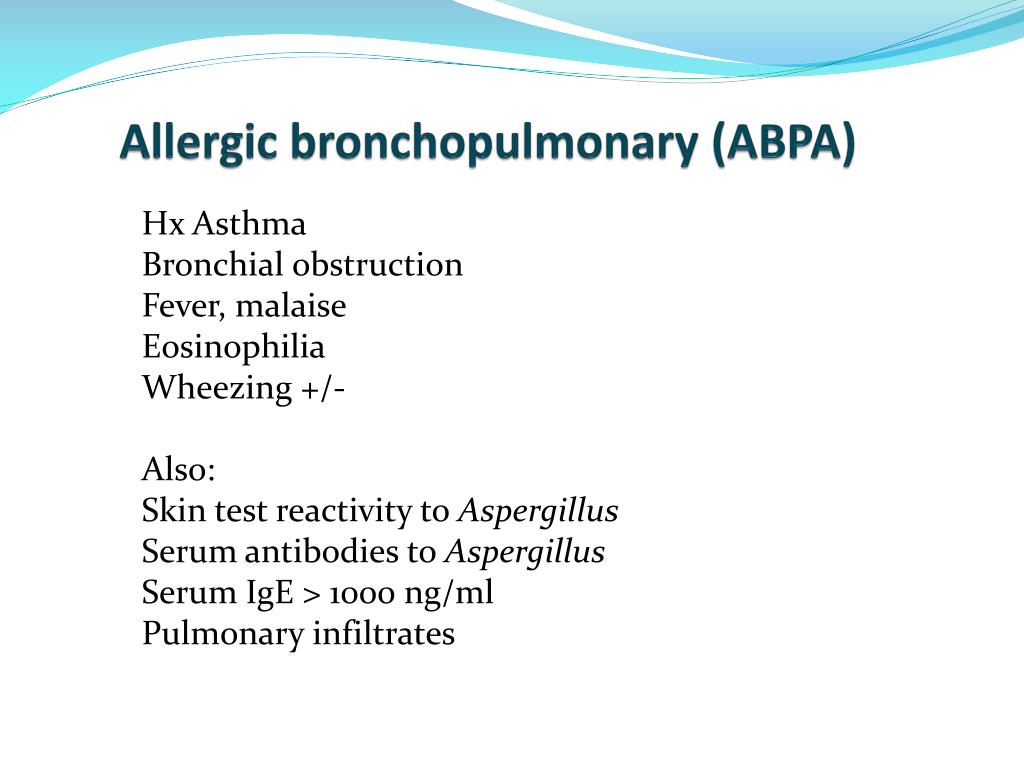 Allergic bronchopulmonary (ABPA)

Hx Asthma
Bronchial obstruction
Fever, malaise
Eosinophilia
Wheezing +/-

Also:
Skin test reactivity to Aspergillus
Serum antibodies to Aspergillus
Serum IgE > 1000 ng/ml
Pulmonary infiltrates